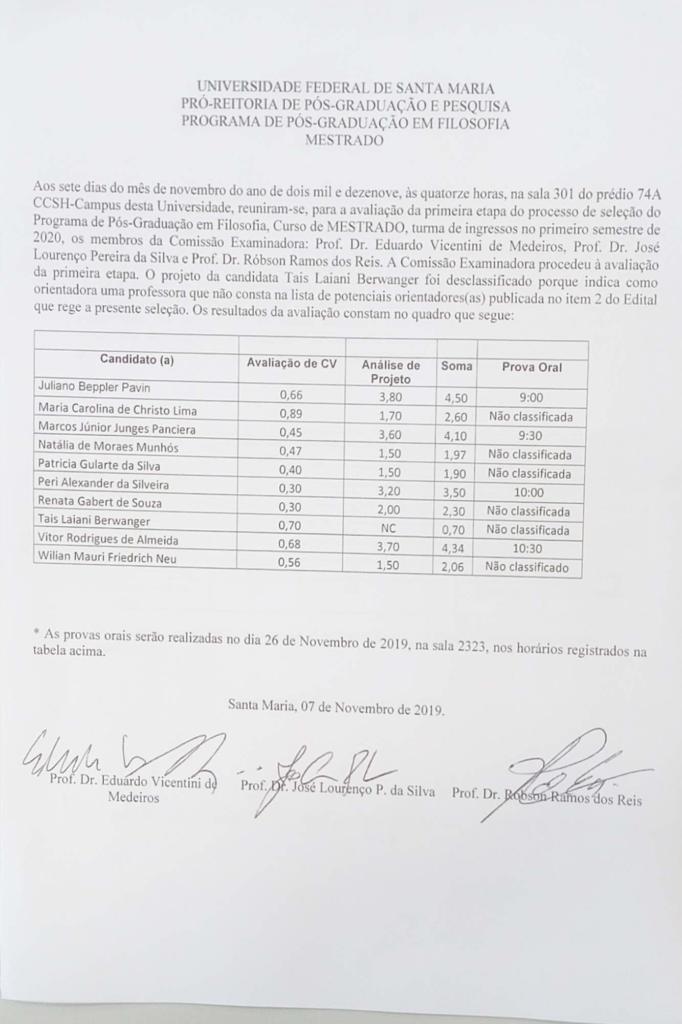 UNIVERSIDADE FEDERAL DE SANTA MARIA
PRÓ-REITORIA DE PÓS-GRADUAÇÃO E PESQUISA
PROGRAMA DE PÓS-GRADUAÇÃO EM FILOSOFIA
MESTRADO

Aos sete dias do mês de novembro do ano de dois mil e dezenove, às quatorze horas, na sala 301 do prédio 74A CCSH-Campus desta Universidade, reuniram-se, para a avaliação da primeira etapa do processo de seleção do Programa de Pós-Graduação em Filosofia, Curso de MESTRADO, turma de ingressos no primeiro semestre de 2020, os membros da Comissão Examinadora: Prof. Dr. Eduardo Vicentini de Medeiros, Prof. Dr. José Lourenço Pereira da Silva e Prof. Dr. Róbson Ramos dos Reis. A Comissão Examinadora procedeu à avaliação da primeira etapa. O projeto da candidata Tais Laiani Berwanger foi desclassificado porque indica como orientadora uma professora que não consta na lista de potenciais orientadores(as) publicada no item 2 do Edital que rege a presente seleção. Os resultados da avaliação constam no quadro que segue:

| Candidato (a) | Avaliação de CV | Análise de Projeto | Soma | Prova Oral |
|---|---|---|---|---|
| Juliano Beppler Pavin | 0,66 | 3,80 | 4,50 | 9:00 |
| Maria Carolina de Christo Lima | 0,89 | 1,70 | 2,60 | Não classificada |
| Marcos Júnior Junges Panciera | 0,45 | 3,60 | 4,10 | 9:30 |
| Natália de Moraes Munhós | 0,47 | 1,50 | 1,97 | Não classificada |
| Patricia Gularte da Silva | 0,40 | 1,50 | 1,90 | Não classificada |
| Peri Alexander da Silveira | 0,30 | 3,20 | 3,50 | 10:00 |
| Renata Gabert de Souza | 0,30 | 2,00 | 2,30 | Não classificada |
| Tais Laiani Berwanger | 0,70 | NC | 0,70 | Não classificada |
| Vitor Rodrigues de Almeida | 0,68 | 3,70 | 4,34 | 10:30 |
| Wilian Mauri Friedrich Neu | 0,56 | 1,50 | 2,06 | Não classificado |

* As provas orais serão realizadas no dia 26 de Novembro de 2019, na sala 2323, nos horários registrados na tabela acima.

Santa Maria, 07 de Novembro de 2019.

Prof. Dr. Eduardo Vicentini de Medeiros     Prof. Dr. José Lourenço P. da Silva     Prof. Dr. Róbson Ramos dos Reis